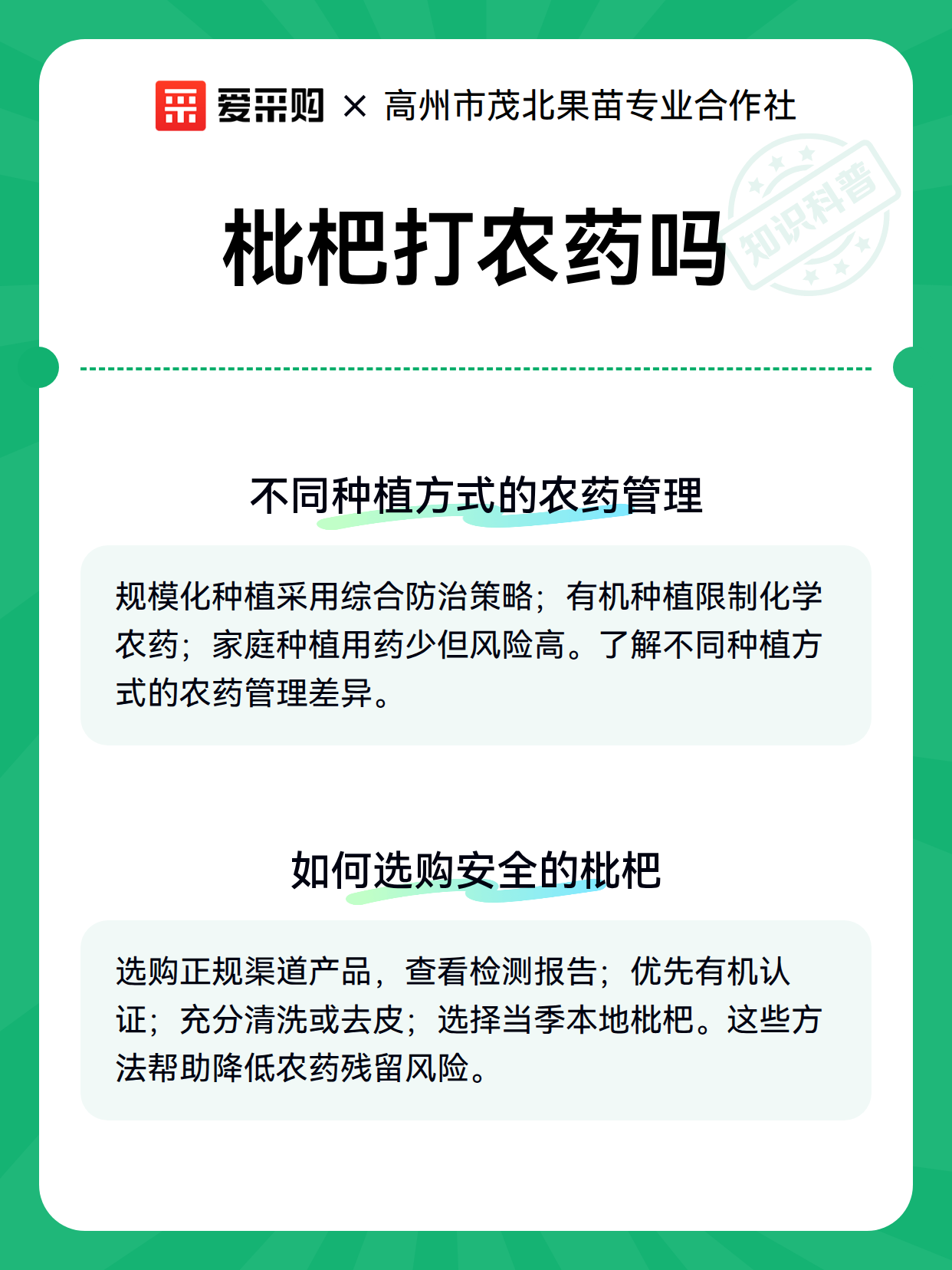 爱采购 × 高州市茂北果苗专业合作社

枇杷打农药吗

不同种植方式的农药管理

规模化种植采用综合防治策略；有机种植限制化学农药；家庭种植用药少但风险高。了解不同种植方式的农药管理差异。

如何选购安全的枇杷

选购正规渠道产品，查看检测报告；优先有机认证；充分清洗或去皮；选择当季本地枇杷。这些方法帮助降低农药残留风险。

知识科普